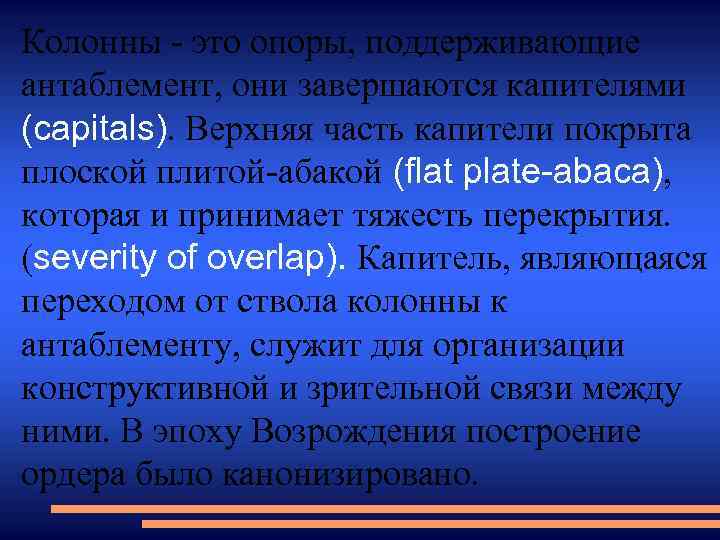 Колонны - это опоры, поддерживающие антаблемент, они завершаются капителями (capitals). Верхняя часть капители покрыта плоской плитой-абакой (flat plate-abaca), которая и принимает тяжесть перекрытия. (severity of overlap). Капитель, являющаяся переходом от ствола колонны к антаблементу, служит для организации конструктивной и зрительной связи между ними. В эпоху Возрождения построение ордера было канонизировано.